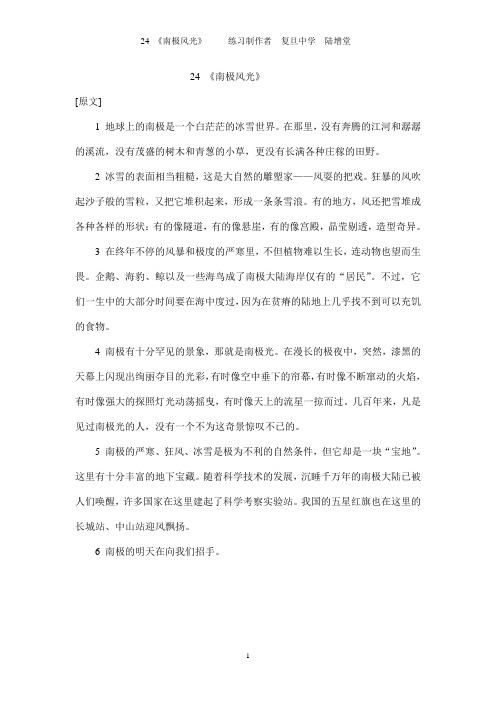 24 《南极风光》　　练习制作者　复旦中学　陆增堂

24 《南极风光》

[原文]

1 地球上的南极是一个白茫茫的冰雪世界。在那里，没有奔腾的江河和潺潺的溪流，没有茂盛的树木和青葱的小草，更没有长满各种庄稼的田野。

2 冰雪的表面相当粗糙，这是大自然的雕塑家——风耍的把戏。狂暴的风吹起沙子般的雪粒，又把它堆积起来，形成一条条雪浪。有的地方，风还把雪堆成各种各样的形状：有的像隧道，有的像悬崖，有的像宫殿，晶莹剔透，造型奇异。

3 在终年不停的风暴和极度的严寒里，不但植物难以生长，连动物也望而生畏。企鹅、海豹、鲸以及一些海鸟成了南极大陆海岸仅有的“居民”。不过，它们一生中的大部分时间要在海中度过，因为在贫瘠的陆地上几乎找不到可以充饥的食物。

4 南极有十分罕见的景象，那就是南极光。在漫长的极夜中，突然，漆黑的天幕上闪现出绚丽夺目的光彩，有时像空中垂下的帘幕，有时像不断窜动的火焰，有时像强大的探照灯光动荡摇曳，有时像天上的流星一掠而过。几百年来，凡是见过南极光的人，没有一个不为这奇景惊叹不已的。

5 南极的严寒、狂风、冰雪是极为不利的自然条件，但它却是一块“宝地”。这里有十分丰富的地下宝藏。随着科学技术的发展，沉睡千万年的南极大陆已被人们唤醒，许多国家在这里建起了科学考察实验站。我国的五星红旗也在这里的长城站、中山站迎风飘扬。

6 南极的明天在向我们招手。

1